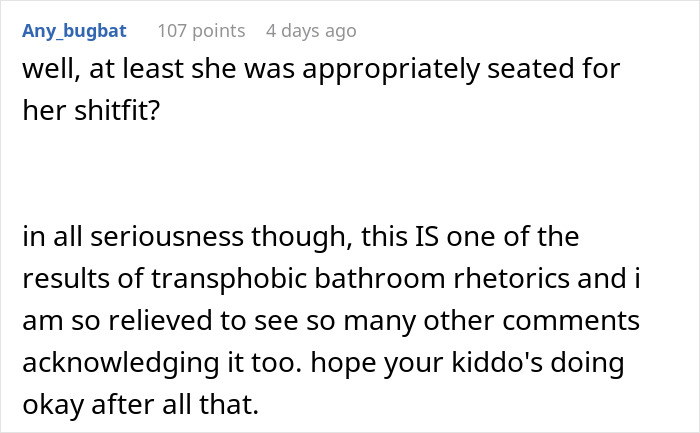 Any_bugbat 107 points 4 days ago

well, at least she was appropriately seated for her shitfit?

in all seriousness though, this IS one of the results of transphobic bathroom rhetorics and i am so relieved to see so many other comments acknowledging it too. hope your kiddo's doing okay after all that.